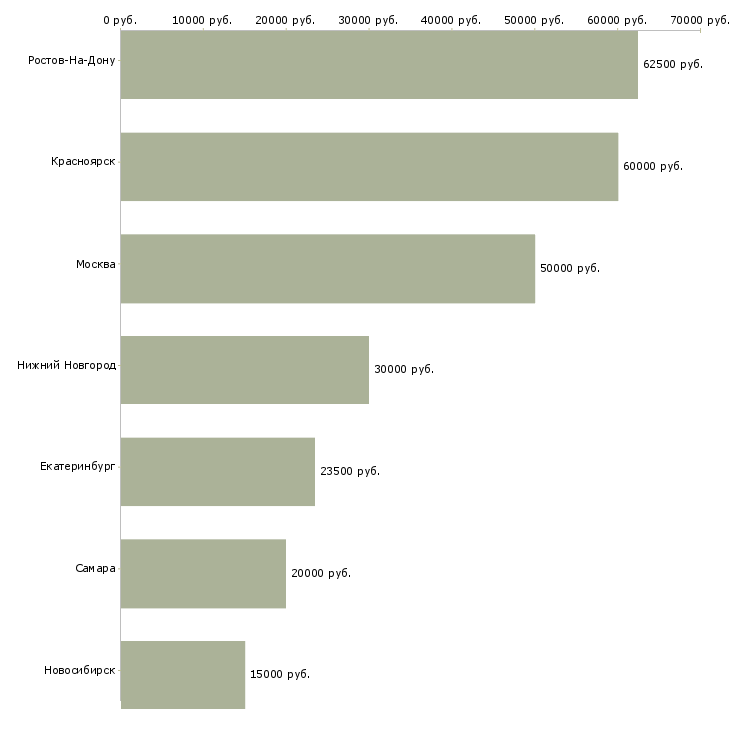 0 руб. 10000 руб. 20000 руб. 30000 руб. 40000 руб. 50000 руб. 60000 руб. 70000 руб.

Ростов-На-Дону 62500 руб.
Красноярск 60000 руб.
Москва 50000 руб.
Нижний Новгород 30000 руб.
Екатеринбург 23500 руб.
Самара 20000 руб.
Новосибирск 15000 руб.